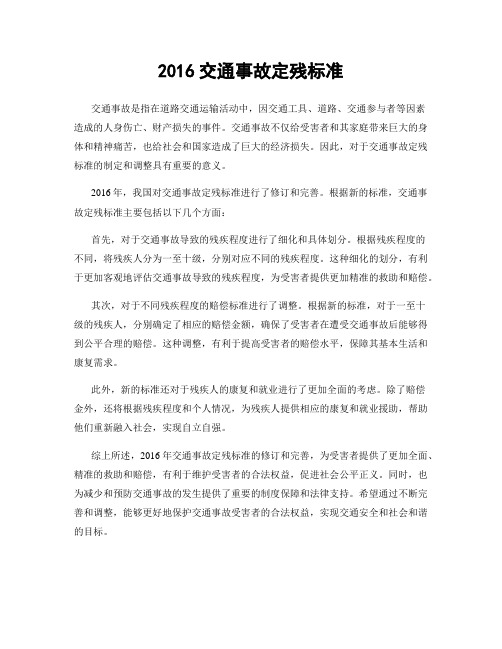 2016 交通事故定残标准

交通事故是指在道路交通运输活动中，因交通工具、道路、交通参与者等因素造成的人身伤亡、财产损失的事件。交通事故不仅给受害者和其家庭带来巨大的身体和精神痛苦，也给社会和国家造成了巨大的经济损失。因此，对于交通事故定残标准的制定和调整具有重要的意义。

2016 年，我国对交通事故定残标准进行了修订和完善。根据新的标准，交通事故定残标准主要包括以下几个方面：

首先，对于交通事故导致的残疾程度进行了细化和具体划分。根据残疾程度的不同，将残疾人分为一至十级，分别对应不同的残疾程度。这种细化的划分，有利于更加客观地评估交通事故导致的残疾程度，为受害者提供更加精准的救助和赔偿。

其次，对于不同残疾程度的赔偿标准进行了调整。根据新的标准，对于一至十级的残疾人，分别确定了相应的赔偿金额，确保了受害者在遭受交通事故后能够得到公平合理的赔偿。这种调整，有利于提高受害者的赔偿水平，保障其基本生活和康复需求。

此外，新的标准还对于残疾人的康复和就业进行了更加全面的考虑。除了赔偿金外，还将根据残疾程度和个人情况，为残疾人提供相应的康复和就业援助，帮助他们重新融入社会，实现自立自强。

综上所述，2016 年交通事故定残标准的修订和完善，为受害者提供了更加全面、精准的救助和赔偿，有利于维护受害者的合法权益，促进社会公平正义。同时，也为减少和预防交通事故的发生提供了重要的制度保障和法律支持。希望通过不断完善和调整，能够更好地保护交通事故受害者的合法权益，实现交通安全和社会和谐的目标。